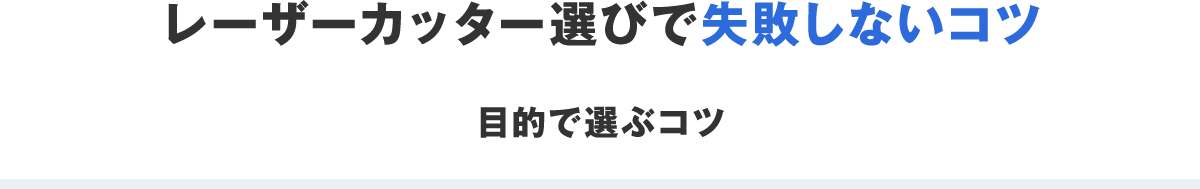 レーザーカッター選びで失敗しないコツ

目的で選ぶコツ